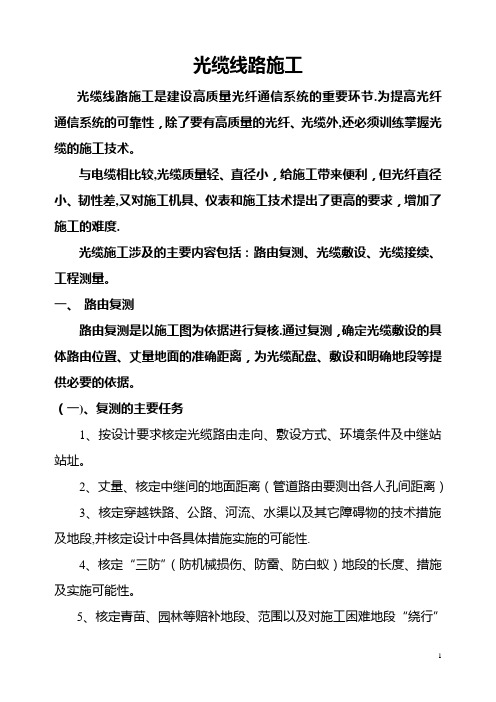 光缆线路施工

光缆线路施工是建设高质量光纤通信系统的重要环节.为提高光纤通信系统的可靠性，除了要有高质量的光纤、光缆外,还必须训练掌握光缆的施工技术。

与电缆相比较,光缆质量轻、直径小，给施工带来便利，但光纤直径小、韧性差,又对施工机具、仪表和施工技术提出了更高的要求，增加了施工的难度.

光缆施工涉及的主要内容包括：路由复测、光缆敷设、光缆接续、工程测量。

一、 路由复测

路由复测是以施工图为依据进行复核.通过复测，确定光缆敷设的具体路由位置、丈量地面的准确距离，为光缆配盘、敷设和明确地段等提供必要的依据。

（一)、复测的主要任务

1、按设计要求核定光缆路由走向、敷设方式、环境条件及中继站站址。

2、丈量、核定中继间的地面距离（管道路由要测出各人孔间距离）

3、核定穿越铁路、公路、河流、水渠以及其它障碍物的技术措施及地段,并核定设计中各具体措施实施的可能性.

4、核定“三防”（防机械损伤、防雷、防白蚁）地段的长度、措施及实施可能性。

5、核定青苗、园林等赔补地段、范围以及对施工困难地段“绕行”

1